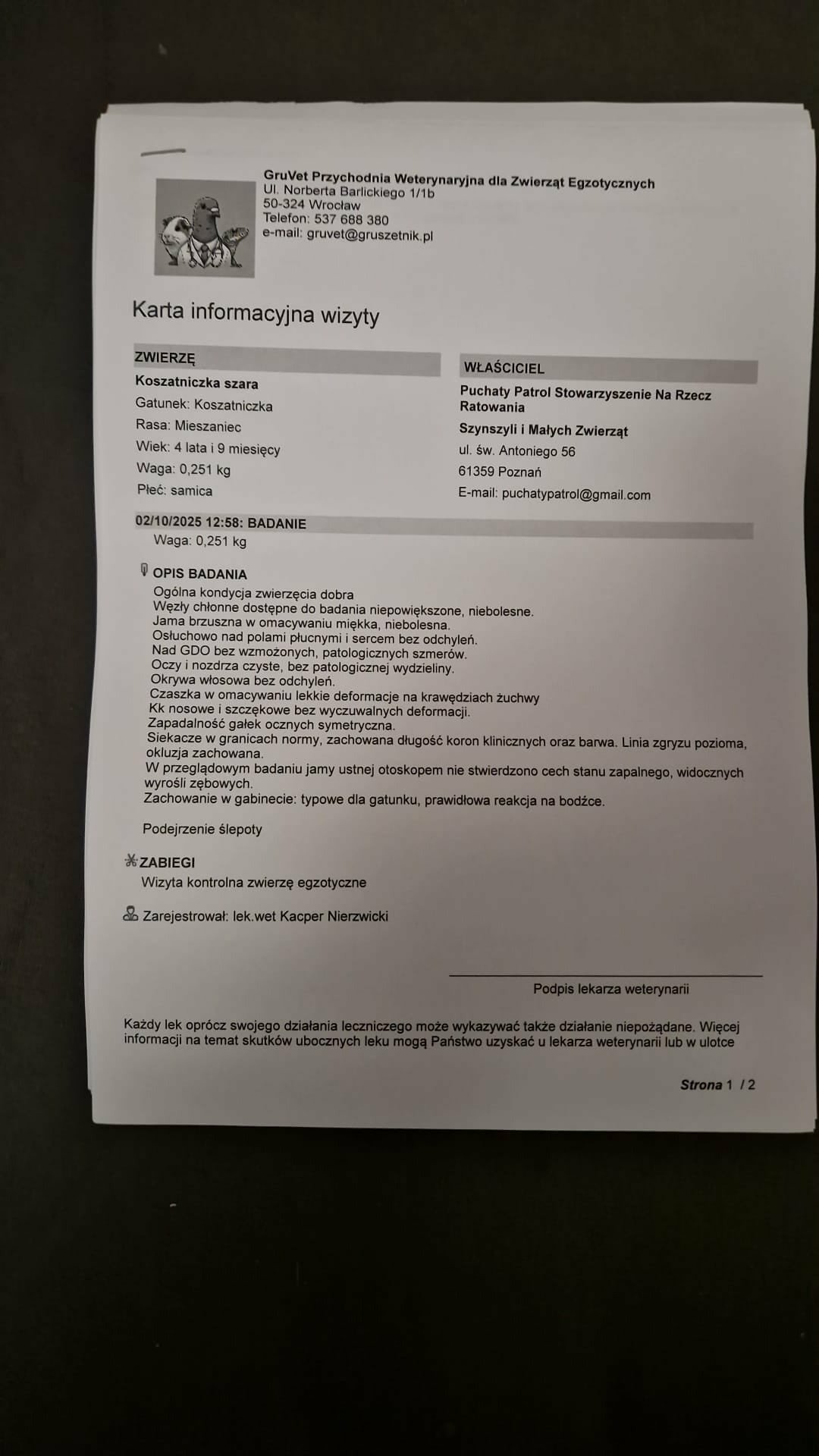 GruVet Przychodnia Weterynaryjna dla Zwierząt Egzotycznych
Ul. Norberta Barlickiego 1/1b
50-324 Wrocław
Telefon: 537 688 380
e-mail: gruvet@gruszetnik.pl

Karta informacyjna wizyty

ZWIERZĘ
Koszatniczka szara
Gatunek: Koszatniczka
Rasa: Mieszaniec
Wiek: 4 lata i 9 miesięcy
Waga: 0,251 kg
Płeć: samica

WŁAŚCICIEL
Puchaty Patrol Stowarzyszenie Na Rzecz Ratowania
Szynszyli i Małych Zwierząt
ul. św. Antoniego 56
61359 Poznań
E-mail: puchatypatrol@gmail.com

02/10/2025 12:58: BADANIE
Waga: 0,251 kg

OPIS BADANIA
Ogólna kondycja zwierzęcia dobra
Węzły chłonne dostępne do badania niepowiększone, niebolesne.
Jama brzuszna w omacywaniu miękka, niebolesna.
Osłuchowo nad polami płucnymi i sercem bez odchyleń.
Nad GDO bez wzmożonych, patologicznych szmerów.
Oczy i nozdrza czyste, bez patologicznej wydzieliny.
Okrywa włosowa bez odchyleń.
Czaszka w omacywaniu lekkie deformacje na krawędziach żuchwy
Kk nosowe i szczękowe bez wyczuwalnych deformacji.
Zapadalność gałek ocznych symetryczna.
Siekacze w granicach normy, zachowana długość koron klinicznych oraz barwa. Linia zgryzu pozioma, okluzja zachowana.
W przeglądowym badaniu jamy ustnej otoskopem nie stwierdzono cech stanu zapalnego, widocznych wyrośli zębowych.
Zachowanie w gabinecie: typowe dla gatunku, prawidłowa reakcja na bodźce.

Podejrzenie ślepoty

ZABIEGI
Wizyta kontrolna zwierzę egzotyczne

Zarejestrował: lek.wet Kacper Nierzwicki

Podpis lekarza weterynarii

Każdy lek oprócz swojego działania leczniczego może wykazywać także działanie niepożądane. Więcej informacji na temat skutków ubocznych leku mogą Państwo uzyskać u lekarza weterynarii lub w ulotce

Strona 1 / 2